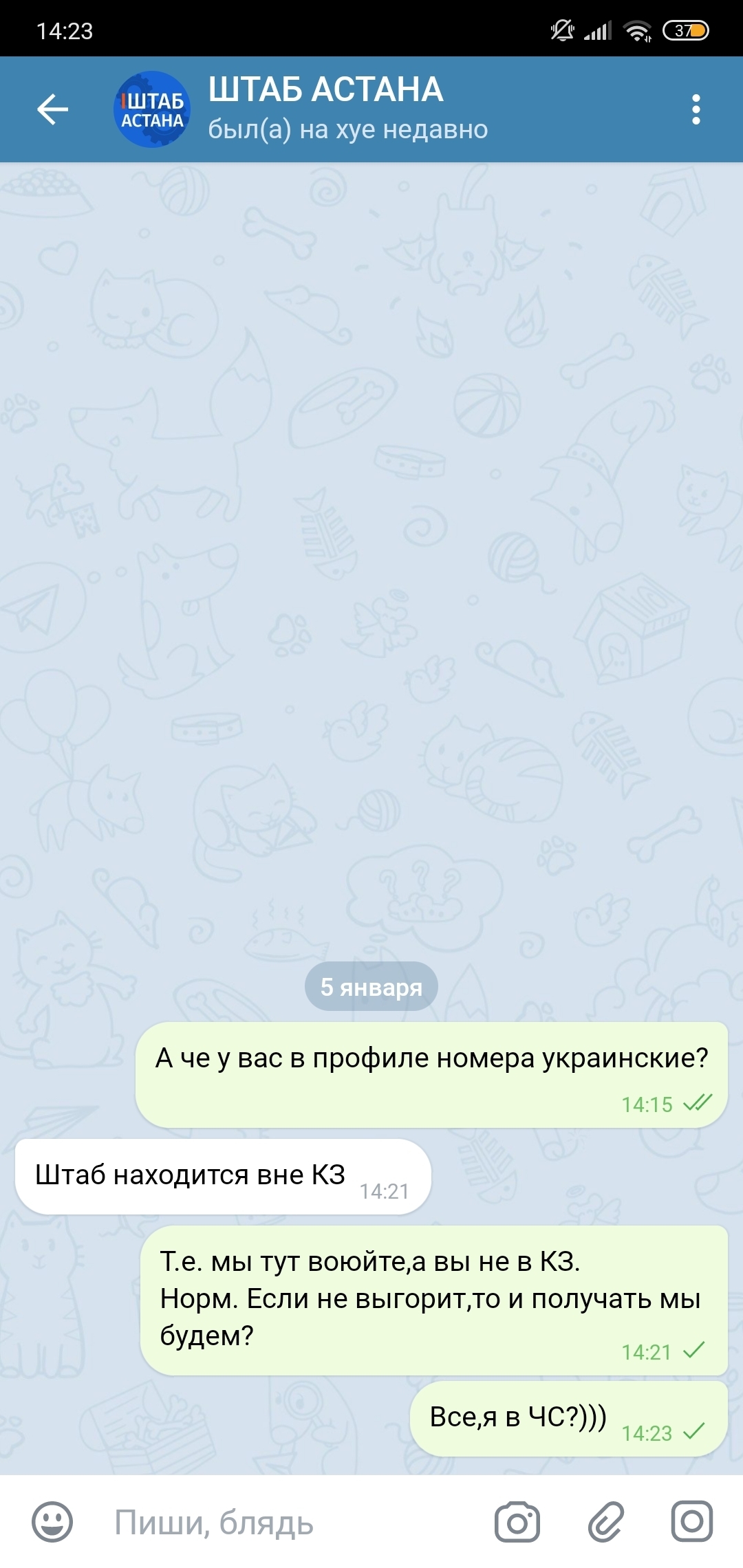 14:23

37

ШТАБ АСТАНА

ШТАБ АСТАНА
был(а) на хуе недавно

5 января

А че у вас в профиле номера украинские?
14:15

Штаб находится вне КЗ 14:21

Т.е. мы тут воюйте,а вы не в КЗ. Норм. Если не выгорит,то и получать мы будем?
14:21

Все,я в ЧС?))) 14:23

Пиши, блядь